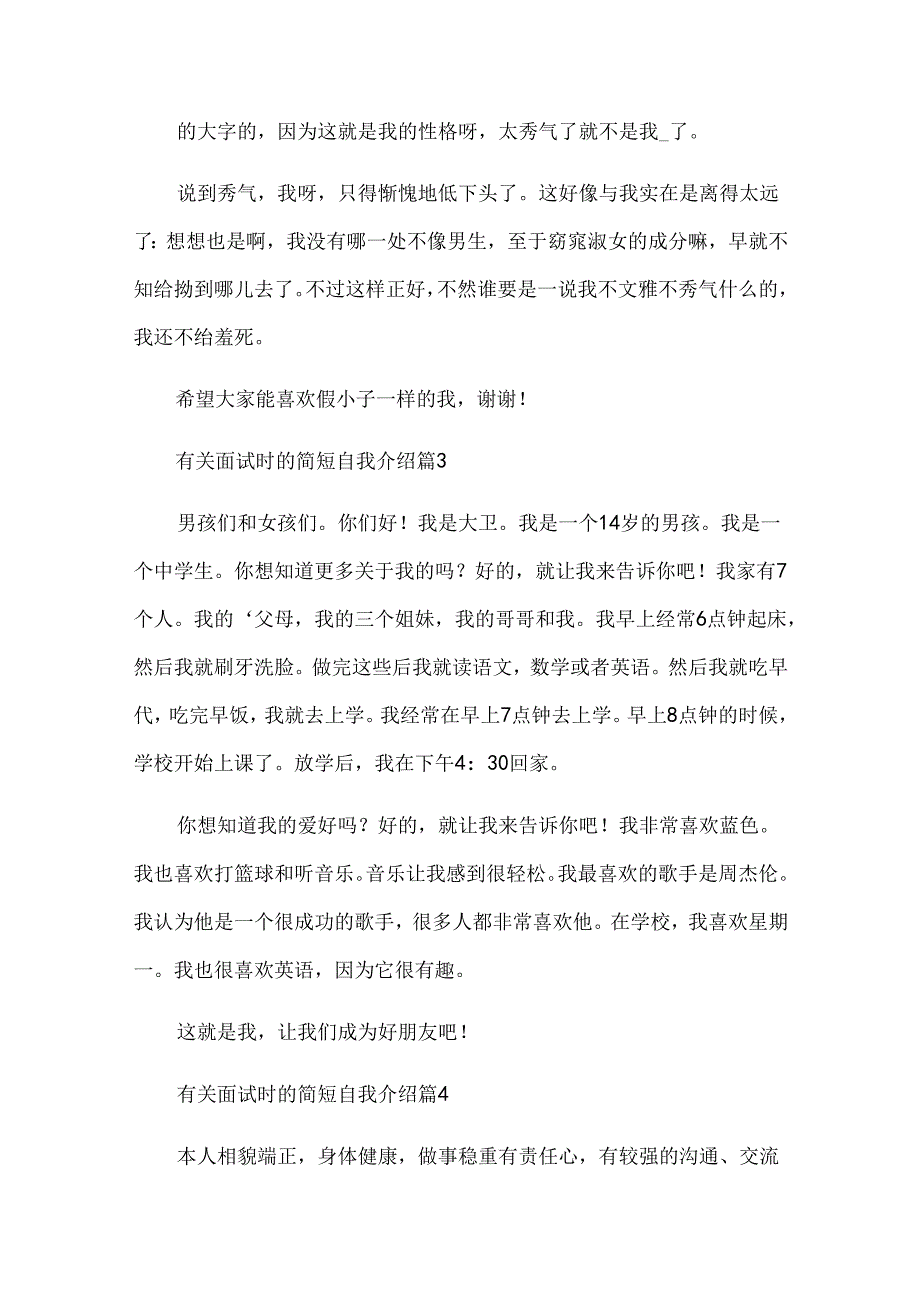 的大字的，因为这就是我的性格呀，太秀气了就不是我_了。

说到秀气，我呀，只得惭愧地低下头了。这好像与我实在是离得太远了：想想也是啊，我没有哪一处不像男生，至于窈窕淑女的成分嘛，早就不知给拗到哪儿去了。不过这样正好，不然谁要是一说我不文雅不秀气什么的，我还不给羞死。

希望大家能喜欢假小子一样的我，谢谢！

有关面试时的简短自我介绍篇3

男孩们和女孩们。你们好！我是大卫。我是一个14岁的男孩。我是一个中学生。你想知道更多关于我的吗？好的，就让我来告诉你吧！我家有7个人。我的‘父母，我的三个姐妹，我的哥哥和我。我早上经常6点钟起床，然后我就刷牙洗脸。做完这些后我就读语文，数学或者英语。然后我就吃早代，吃完早饭，我就去上学。我经常在早上7点钟去上学。早上8点钟的时候，学校开始上课了。放学后，我在下午4：30回家。

你想知道我的爱好吗？好的，就让我来告诉你吧！我非常喜欢蓝色。我也喜欢打篮球和听音乐。音乐让我感到很轻松。我最喜欢的歌手是周杰伦。我认为他是一个很成功的歌手，很多人都非常喜欢他。在学校，我喜欢星期一。我也很喜欢英语，因为它很有趣。

这就是我，让我们成为好朋友吧！

有关面试时的简短自我介绍篇4

本人相貌端正，身体健康，做事稳重有责任心，有较强的沟通、交流